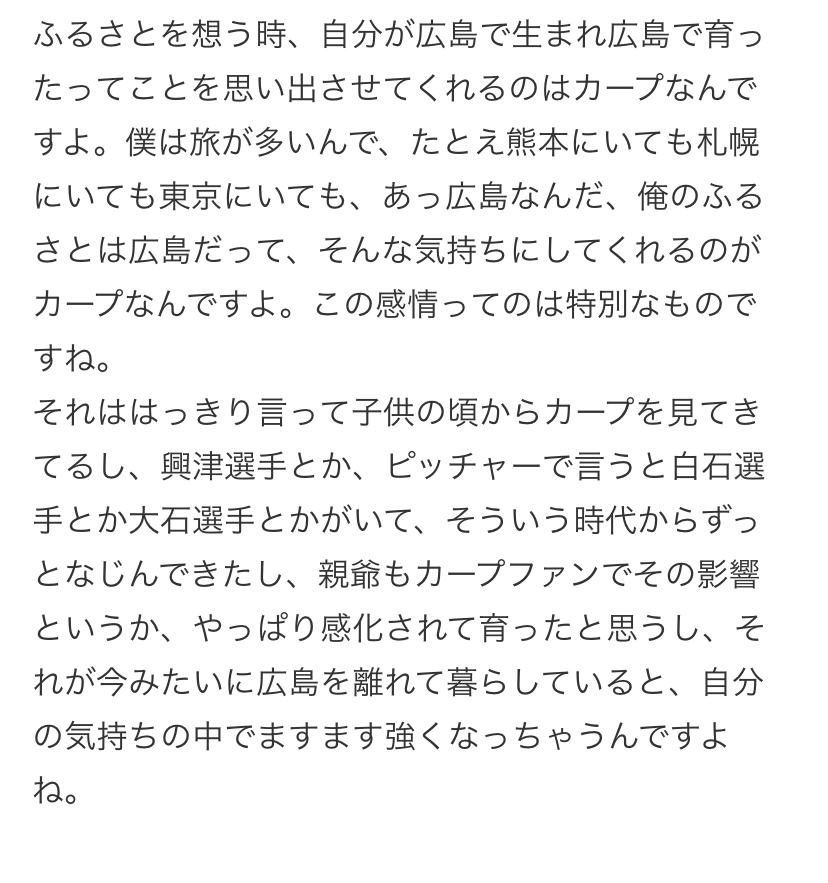 ふるさとを想う時、自分が広島で生まれ広島で育ったってことを思い出させてくれるのはカープなんですよ。僕は旅が多いんで、たとえ熊本にいても札幌にいても東京にいても、あっ広島なんだ、俺のふるさとは広島だって、そんな気持ちにしてくれるのがカープなんですよ。この感情ってのは特別なものですね。
それははっきり言って子供の頃からカープを見てきてるし、興津選手とか、ピッチャーで言うと白石選手とか大石選手とかがいて、そういう時代からずっとなじんできたし、親爺もカープファンでその影響というか、やっぱり感化されて育ったと思うし、それが今みたいに広島を離れて暮らしていると、自分の気持ちの中でますます強くなっちゃうんですよね。